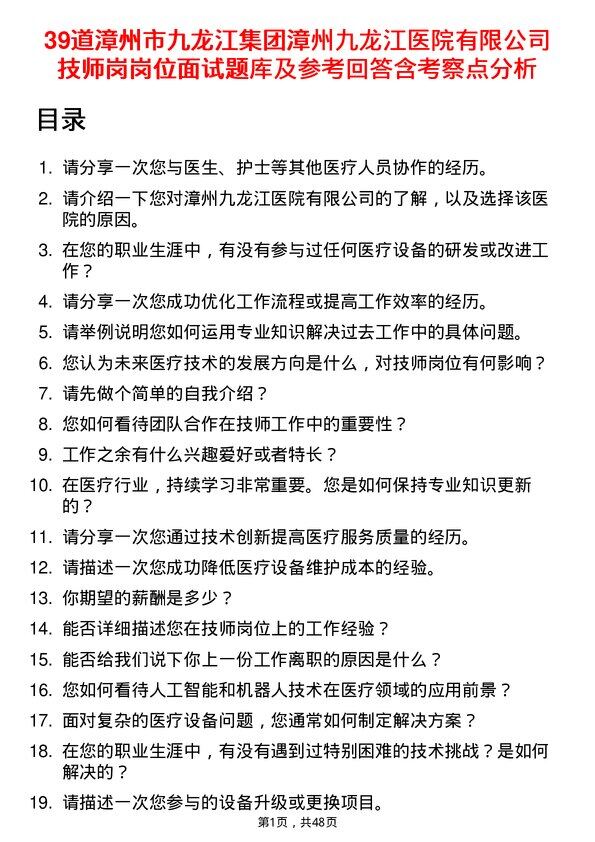 39道漳州市九龙江集团漳州九龙江医院有限公司技师岗岗位面试题库及参考回答含考察点分析

目录

1. 请分享一次您与医生、护士等其他医疗人员协作的经历。
2. 请介绍一下您对漳州九龙江医院有限公司的了解，以及选择该医院的原因。
3. 在您的职业生涯中，有没有参与过任何医疗设备的研发或改进工作？
4. 请分享一次您成功优化工作流程或提高工作效率的经历。
5. 请举例说明您如何运用专业知识解决过去工作中的具体问题。
6. 您认为未来医疗技术的发展方向是什么，对技师岗位有何影响？
7. 请先做个简单的自我介绍？
8. 您如何看待团队合作在技师工作中的重要性？
9. 工作之余有什么兴趣爱好或者特长？
10. 在医疗行业，持续学习非常重要。您是如何保持专业知识更新的？
11. 请分享一次您通过技术创新提高医疗服务质量的经历。
12. 请描述一次您成功降低医疗设备维护成本的经验。
13. 你期望的薪酬是多少？
14. 能否详细描述您在技师岗位上的工作经验？
15. 能否给我们说下你上一份工作离职的原因是什么？
16. 您如何看待人工智能和机器人技术在医疗领域的应用前景？
17. 面对复杂的医疗设备问题，您通常如何制定解决方案？
18. 在您的职业生涯中，有没有遇到过特别困难的技术挑战？是如何解决的？
19. 请描述一次您参与的设备升级或更换项目。

第1页，共48页